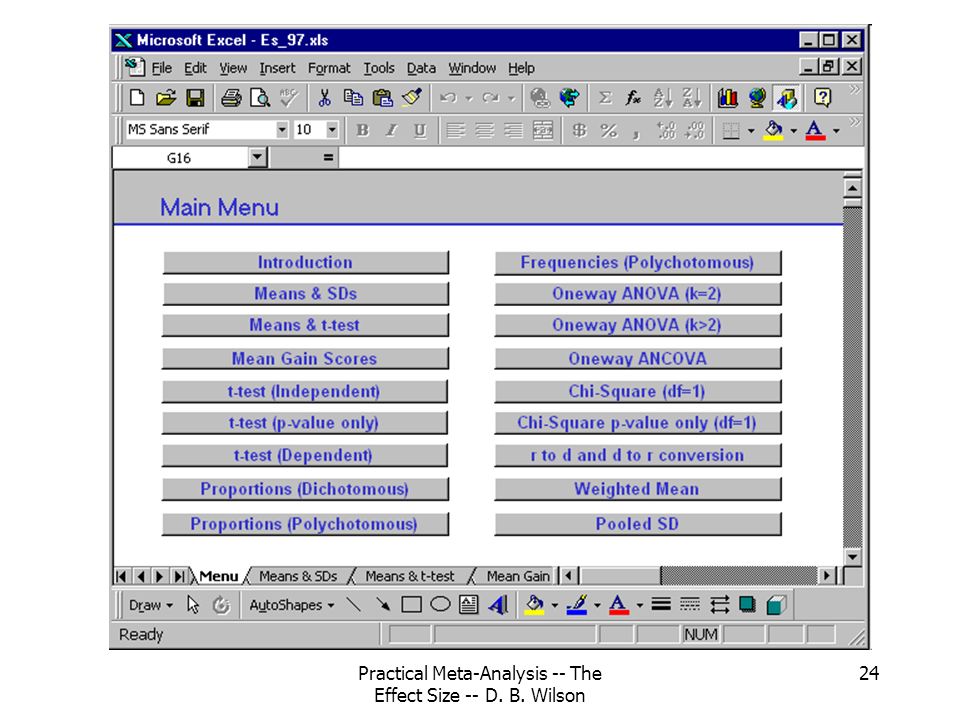 Microsoft Excel - Es_97.xls

File Edit View Insert Format Tools Data Window Help

MS Sans Serif 10 B I U $ % ,

G16 =

Main Menu

Introduction

Means & SDs

Means & t-test

Mean Gain Scores

t-test (Independent)

t-test (p-value only)

t-test (Dependent)

Proportions (Dichotomous)

Proportions (Polychotomous)

Frequencies (Polychotomous)

Oneway ANOVA (k=2)

Oneway ANOVA (k>2)

Oneway ANCOVA

Chi-Square (df=1)

Chi-Square p-value only (df=1)

r to d and d to r conversion

Weighted Mean

Pooled SD

Menu Means & SDs Means & t-test Mean Gain

Draw AutoShapes

Ready NUM

Practical Meta-Analysis -- The Effect Size -- D. B. Wilson

24